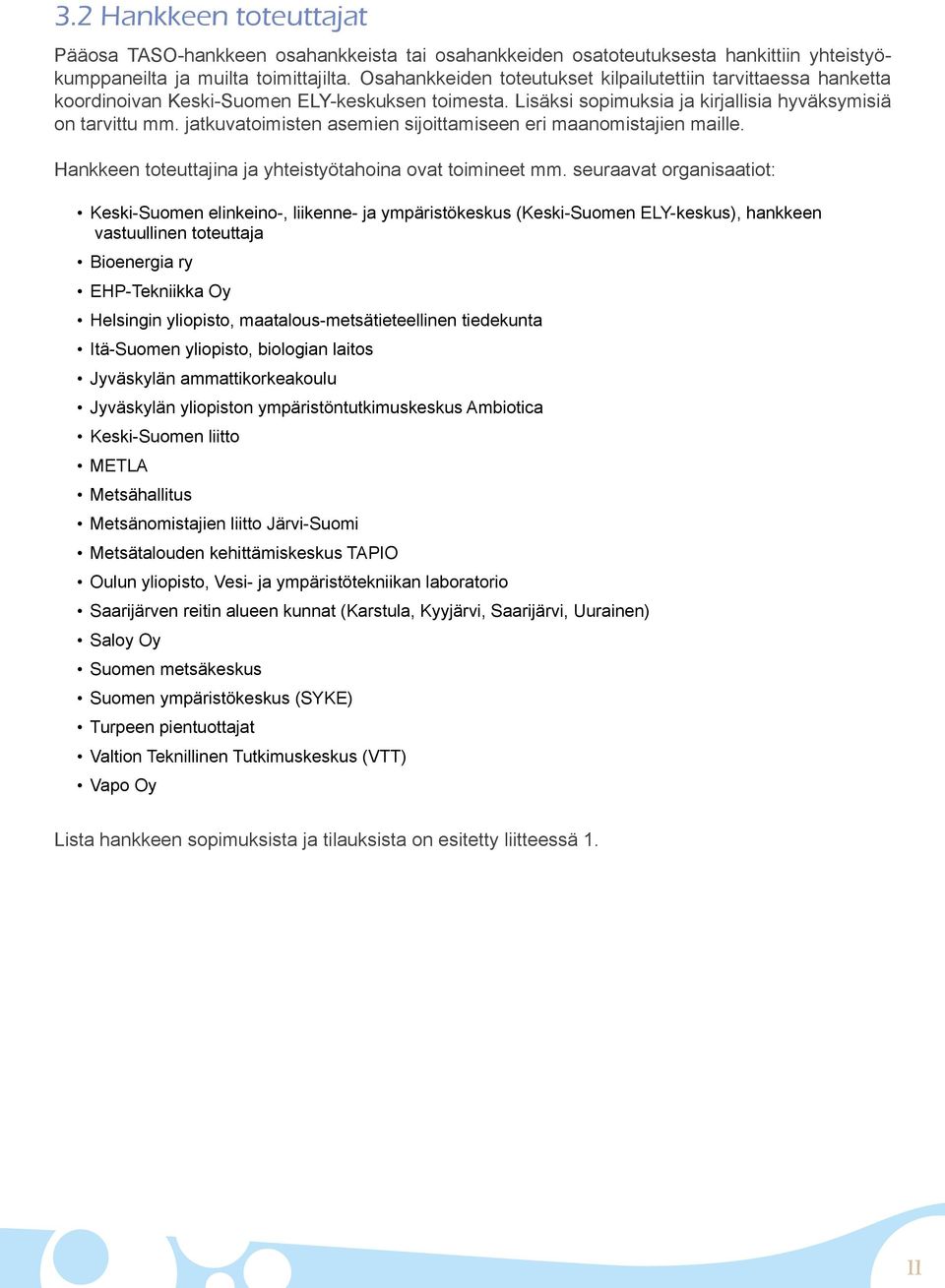 3.2 Hankkeen toteuttajat

Pääosa TASO-hankkeen osahankkeista tai osahankkeiden osatoteutuksesta hankittiin yhteistyökumppaneilta ja muilta toimittajilta. Osahankkeiden toteutukset kilpailutettiin tarvittaessa hanketta koordinoivan Keski-Suomen ELY-keskuksen toimesta. Lisäksi sopimuksia ja kirjallisia hyväksymisiä on tarvittu mm. jatkuvatoimisten asemien sijoittamiseen eri maanomistajien maille.

Hankkeen toteuttajina ja yhteistyötahoina ovat toimineet mm. seuraavat organisaatiot:

• Keski-Suomen elinkeino-, liikenne- ja ympäristökeskus (Keski-Suomen ELY-keskus), hankkeen vastuullinen toteuttaja
• Bioenergia ry
• EHP-Tekniikka Oy
• Helsingin yliopisto, maatalous-metsätieteellinen tiedekunta
• Itä-Suomen yliopisto, biologian laitos
• Jyväskylän ammattikorkeakoulu
• Jyväskylän yliopiston ympäristöntutkimuskeskus Ambiotica
• Keski-Suomen liitto
• METLA
• Metsähallitus
• Metsänomistajien liitto Järvi-Suomi
• Metsätalouden kehittämiskeskus TAPIO
• Oulun yliopisto, Vesi- ja ympäristötekniikan laboratorio
• Saarijärven reitin alueen kunnat (Karstula, Kyyjärvi, Saarijärvi, Uurainen)
• Saloy Oy
• Suomen metsäkeskus
• Suomen ympäristökeskus (SYKE)
• Turpeen pientuottajat
• Valtion Teknillinen Tutkimuskeskus (VTT)
• Vapo Oy

Lista hankkeen sopimuksista ja tilauksista on esitetty liitteessä 1.

11